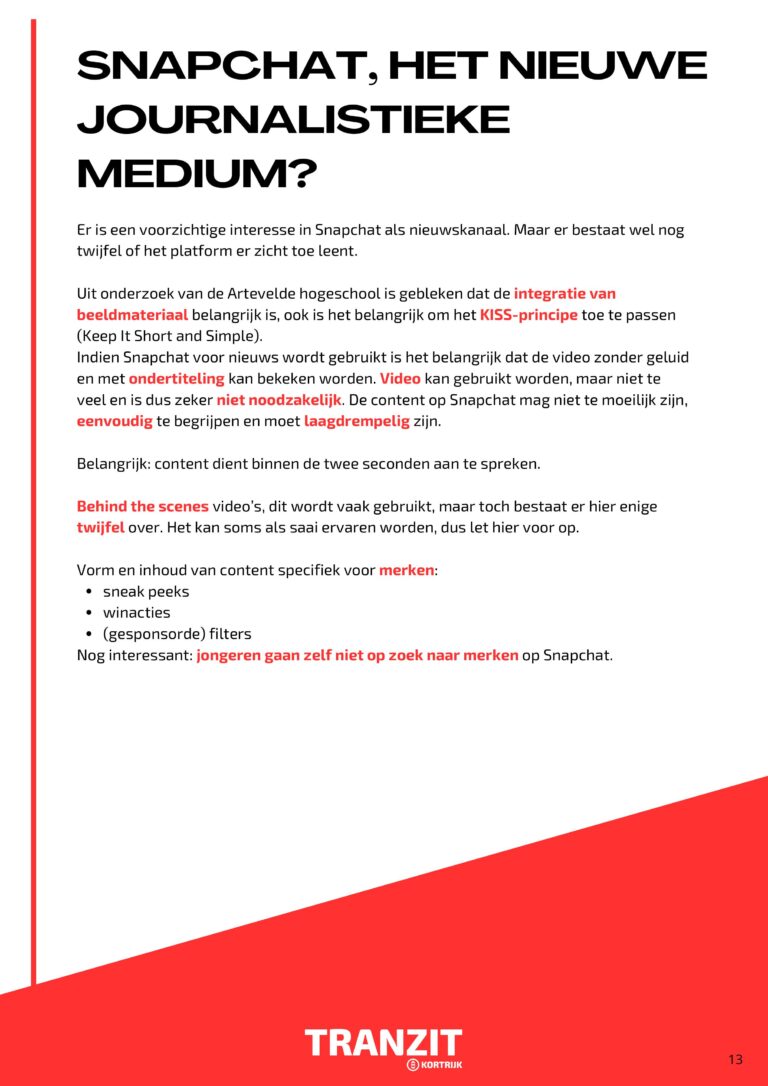 SNAPCHAT, HET NIEUWE JOURNALISTIEKE MEDIUM?

Er is een voorzichtige interesse in Snapchat als nieuwskanaal. Maar er bestaat wel nog twijfel of het platform er zicht toe leent.

Uit onderzoek van de Artevelde hogeschool is gebleken dat de integratie van beeldmateriaal belangrijk is, ook is het belangrijk om het KISS-principe toe te passen (Keep It Short and Simple).
Indien Snapchat voor nieuws wordt gebruikt is het belangrijk dat de video zonder geluid en met ondertiteling kan bekeken worden. Video kan gebruikt worden, maar niet te veel en is dus zeker niet noodzakelijk. De content op Snapchat mag niet te moeilijk zijn, eenvoudig te begrijpen en moet laagdrempelig zijn.

Belangrijk: content dient binnen de twee seconden aan te spreken.

Behind the scenes video's, dit wordt vaak gebruikt, maar toch bestaat er hier enige twijfel over. Het kan soms als saai ervaren worden, dus let hier voor op.

Vorm en inhoud van content specifiek voor merken:
• sneak peeks
• winacties
• (gesponsorde) filters
Nog interessant: jongeren gaan zelf niet op zoek naar merken op Snapchat.

TRANZIT
KORTRIJK

13